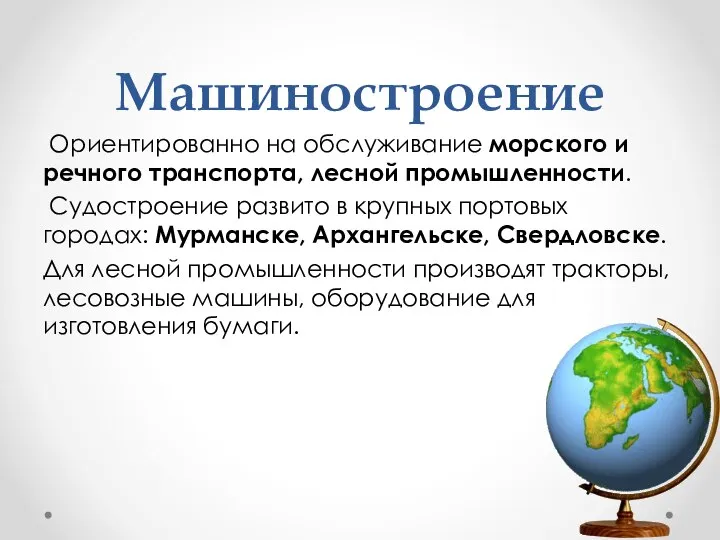 Машиностроение

Ориентированно на обслуживание морского и речного транспорта, лесной промышленности.

Судостроение развито в крупных портовых городах: Мурманске, Архангельске, Свердловске.

Для лесной промышленности производят тракторы, лесовозные машины, оборудование для изготовления бумаги.